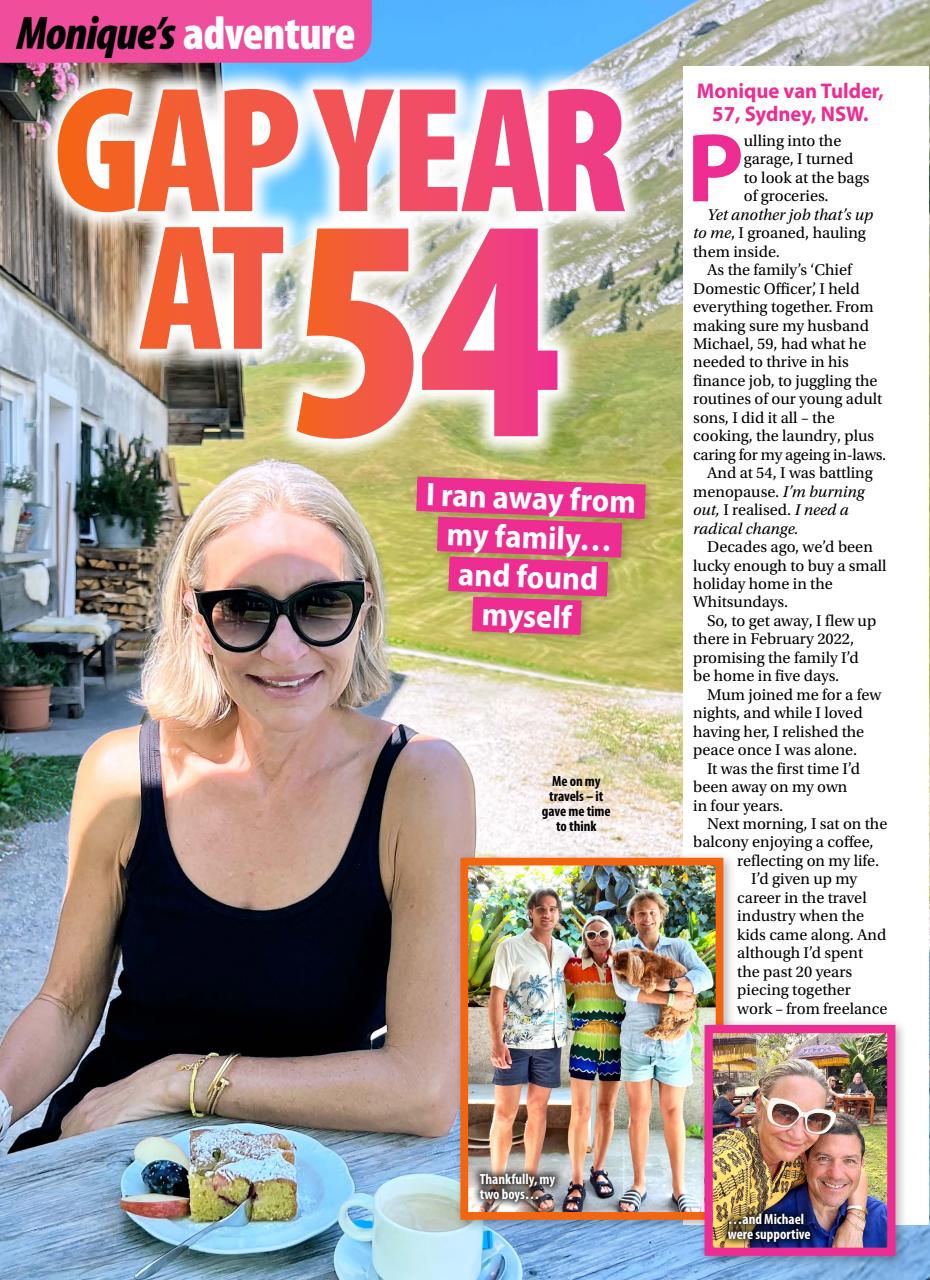 Monique's adventure

GAP YEAR AT 54

I ran away from my family... and found myself

Me on my travels – it gave me time to think

Thankfully, my two boys...

...and Michael were supportive

Monique van Tulder, 57, Sydney, NSW.

Pulling into the garage, I turned to look at the bags of groceries.

Yet another job that's up to me, I groaned, hauling them inside.

As the family's 'Chief Domestic Officer', I held everything together. From making sure my husband Michael, 59, had what he needed to thrive in his finance job, to juggling the routines of our young adult sons, I did it all – the cooking, the laundry, plus caring for my ageing in-laws.

And at 54, I was battling menopause. I'm burning out, I realised. I need a radical change.

Decades ago, we'd been lucky enough to buy a small holiday home in the Whitsundays.

So, to get away, I flew up there in February 2022, promising the family I'd be home in five days.

Mum joined me for a few nights, and while I loved having her, I relished the peace once I was alone.

It was the first time I'd been away on my own in four years.

Next morning, I sat on the balcony enjoying a coffee, reflecting on my life.

I'd given up my career in the travel industry when the kids came along. And although I'd spent the past 20 years piecing together work – from freelance